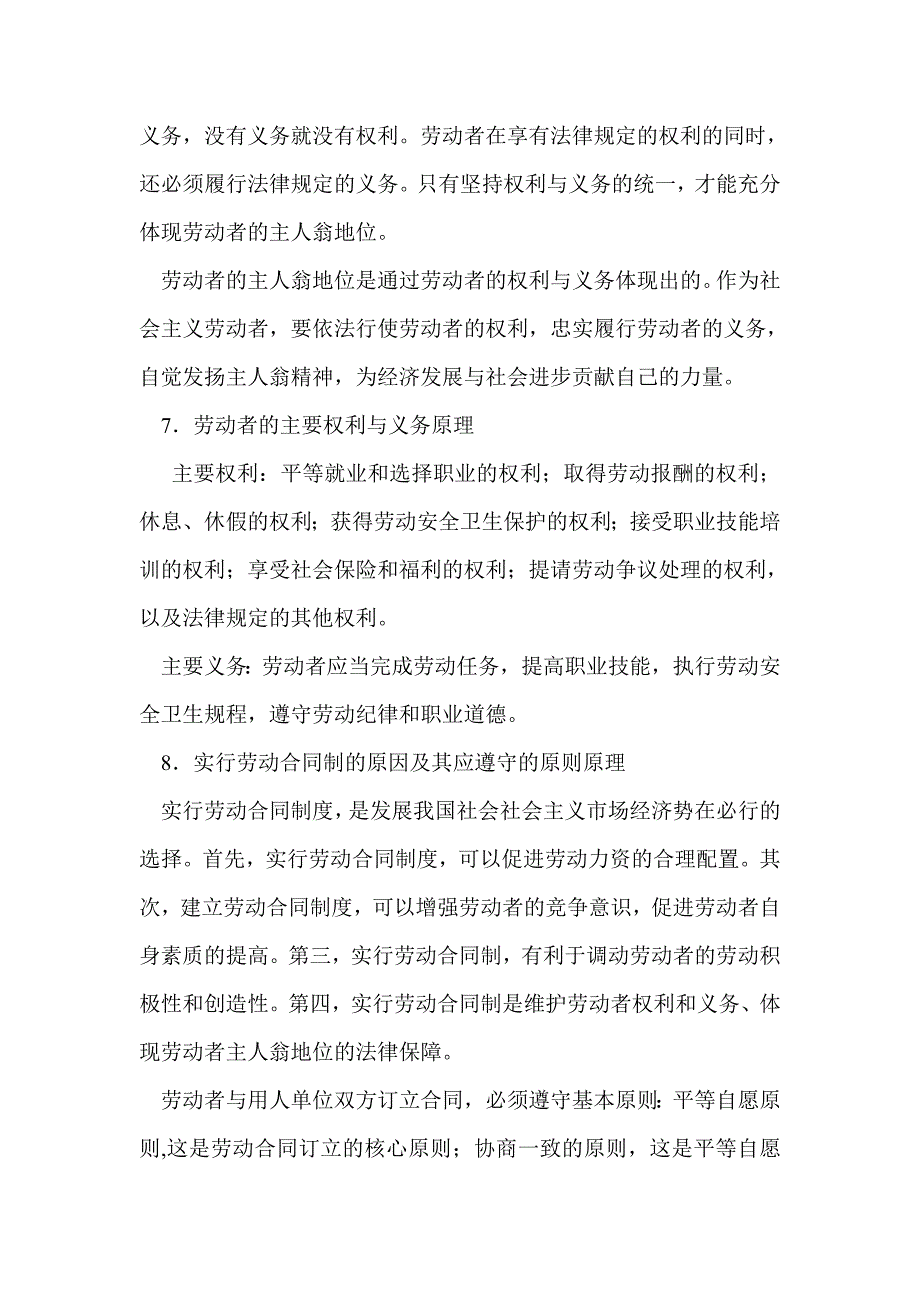 义务，没有义务就没有权利。劳动者在享有法律规定的权利的同时，还必须履行法律规定的义务。只有坚持权利与义务的统一，才能充分体现劳动者的主人翁地位。

劳动者的主人翁地位是通过劳动者的权利与义务体现出的。作为社会主义劳动者，要依法行使劳动者的权利，忠实履行劳动者的义务，自觉发扬主人翁精神，为经济发展与社会进步贡献自己的力量。

7．劳动者的主要权利与义务原理

主要权利：平等就业和选择职业的权利；取得劳动报酬的权利；休息、休假的权利；获得劳动安全卫生保护的权利；接受职业技能培训的权利；享受社会保险和福利的权利；提请劳动争议处理的权利，以及法律规定的其他权利。

主要义务：劳动者应当完成劳动任务，提高职业技能，执行劳动安全卫生规程，遵守劳动纪律和职业道德。

8．实行劳动合同制的原因及其应遵守的原则原理

实行劳动合同制度，是发展我国社会社会主义市场经济势在必行的选择。首先，实行劳动合同制度，可以促进劳动力资的合理配置。其次，建立劳动合同制度，可以增强劳动者的竞争意识，促进劳动者自身素质的提高。第三，实行劳动合同制，有利于调动劳动者的劳动积极性和创造性。第四，实行劳动合同制是维护劳动者权利和义务、体现劳动者主人翁地位的法律保障。

劳动者与用人单位双方订立合同，必须遵守基本原则：平等自愿原则,这是劳动合同订立的核心原则；协商一致的原则，这是平等自愿